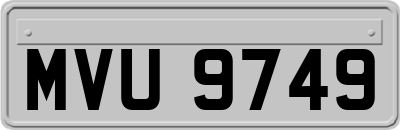 MVU 9749